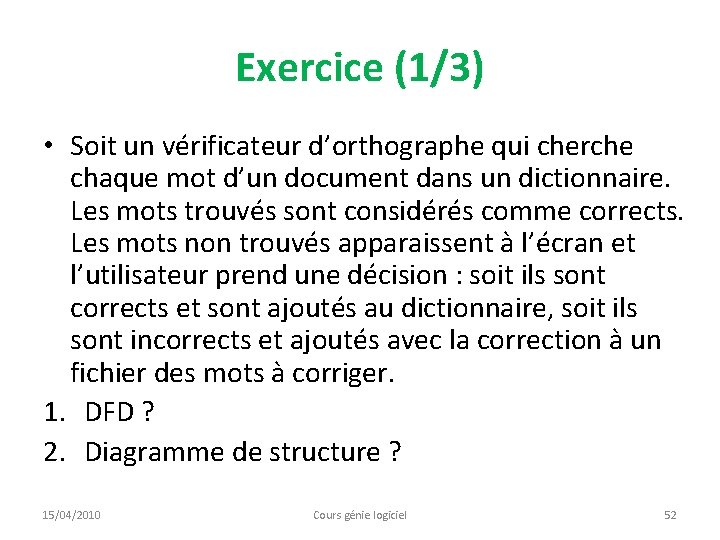 Exercice (1/3)

• Soit un vérificateur d'orthographe qui cherche chaque mot d'un document dans un dictionnaire. Les mots trouvés sont considérés comme corrects. Les mots non trouvés apparaissent à l'écran et l'utilisateur prend une décision : soit ils sont corrects et sont ajoutés au dictionnaire, soit ils sont incorrects et ajoutés avec la correction à un fichier des mots à corriger.

1. DFD ?
2. Diagramme de structure ?

15/04/2010 Cours génie logiciel 52